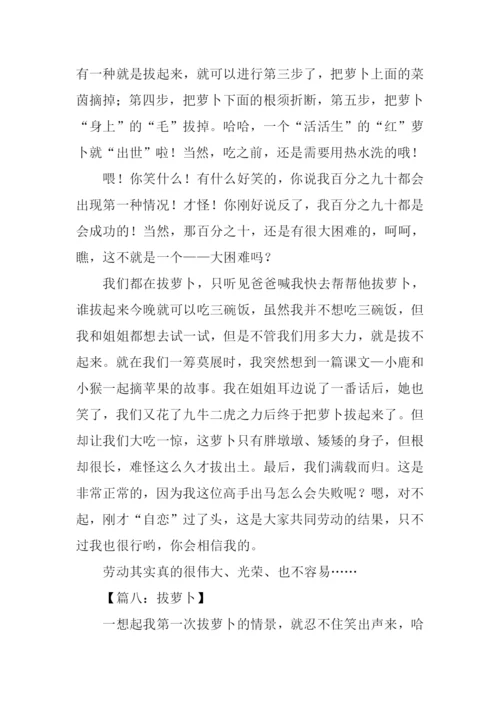 有一种就是拔起来，就可以进行第三步了，把萝卜上面的菜茵摘掉；第四步，把萝卜下面的根须折断，第五步，把萝卜“身上”的“毛”拔掉。哈哈，一个“活活生”的“红”萝卜就“出世”啦！当然，吃之前，还是需要用热水洗的哦！

喂！你笑什么！有什么好笑的，你说我百分之九十都会出现第一种情况！才怪！你刚好说反了，我百分之九十都是会成功的！当然，那百分之十，还是有很大困难的，呵呵，瞧，这不就是一个——大困难吗？

我们都在拔萝卜，只听见爸爸喊我快去帮帮他拔萝卜，谁拔起来今晚就可以吃三碗饭，虽然我并不想吃三碗饭，但我和姐姐都想去试一试，但是不管我们用多大力，就是拔不起来。就在我们一筹莫展时，我突然想到一篇课文—小鹿和小猴一起摘苹果的故事。我在姐姐耳边说了一番话后，她也笑了，我们又花了九牛二虎之力后终于把萝卜拔起来了。但却让我们大吃一惊，这萝卜只有胖墩墩、矮矮的身子，但根却很长，难怪这么久才拔出土。最后，我们满载而归。这是非常正常的，因为我这位高手出马怎么会失败呢？嗯，对不起，刚才“自恋”过了头，这是大家共同劳动的结果，只不过我也很行哟，你会相信我的。

劳动其实真的很伟大、光荣、也不容易……

【篇八：拔萝卜】

一想起我第一次拔萝卜的情景，就忍不住笑出声来，哈